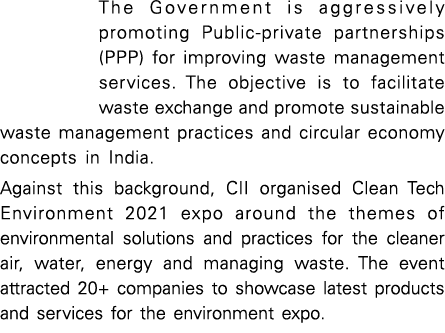 The Government is aggressively promoting Public-private partnerships (PPP) for improving waste management services. The objective is to facilitate waste exchange and promote sustainable waste management practices and circular economy concepts in India.

Against this background, CII organised Clean Tech Environment 2021 expo around the themes of environmental solutions and practices for the cleaner air, water, energy and managing waste. The event attracted 20+ companies to showcase latest products and services for the environment expo.